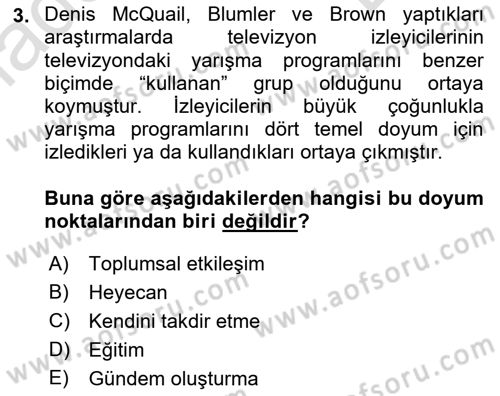 3. Denis McQuail, Blumler ve Brown yaptıkları araştırmalarda televizyon izleyicilerinin televizyondaki yarışma programlarını benzer biçimde "kullanan" grup olduğunu ortaya koymuştur. İzleyicilerin büyük çoğunlukla yarışma programlarını dört temel doyum için izledikleri ya da kullandıkları ortaya çıkmıştır.

Buna göre aşağıdakilerden hangisi bu doyum noktalarından biri değildir?

A) Toplumsal etkileşim
B) Heyecan
C) Kendini takdir etme
D) Eğitim
E) Gündem oluşturma

www.aofsoru.com